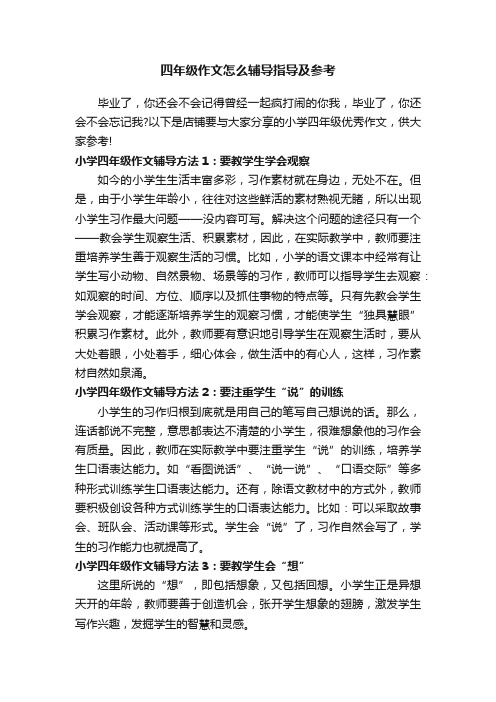 四年级作文怎么辅导指导及参考

毕业了，你还会不会记得曾经一起疯打闹的你我，毕业了，你还会不会忘记我?以下是店铺要与大家分享的小学四年级优秀作文，供大家参考!

小学四年级作文辅导方法1：要教学生学会观察

如今的小学生生活丰富多彩，习作素材就在身边，无处不在。但是，由于小学生年龄小，往往对这些鲜活的素材熟视无睹，所以出现小学生习作最大问题——没内容可写。解决这个问题的途径只有一个——教会学生观察生活、积累素材，因此，在实际教学中，教师要注重培养学生善于观察生活的习惯。比如，小学的语文课本中经常有让学生写小动物、自然景物、场景等的习作，教师可以指导学生去观察：如观察的时间、方位、顺序以及抓住事物的特点等。只有先教会学生学会观察，才能逐渐培养学生的观察习惯，才能使学生“独具慧眼”积累习作素材。此外，教师要有意识地引导学生在观察生活时，要从大处着眼，小处着手，细心体会，做生活中的有心人，这样，习作素材自然如泉涌。

小学四年级作文辅导方法2：要注重学生“说”的训练

小学生的习作归根到底就是用自己的笔写自己想说的话。那么，连话都说不完整，意思都表达不清楚的小学生，很难想象他的习作会有质量。因此，教师在实际教学中要注重学生“说”的训练，培养学生口语表达能力。如“看图说话”、“说一说”、“口语交际”等多种形式训练学生口语表达能力。还有，除语文教材中的方式外，教师要积极创设各种方式训练学生的口语表达能力。比如：可以采取故事会、班队会、活动课等形式。学生会“说”了，习作自然会写了，学生的习作能力也就提高了。

小学四年级作文辅导方法3：要教学生会“想”

这里所说的“想”，即包括想象，又包括回想。小学生正是异想天开的年龄，教师要善于创造机会，张开学生想象的翅膀，激发学生写作兴趣，发掘学生的智慧和灵感。